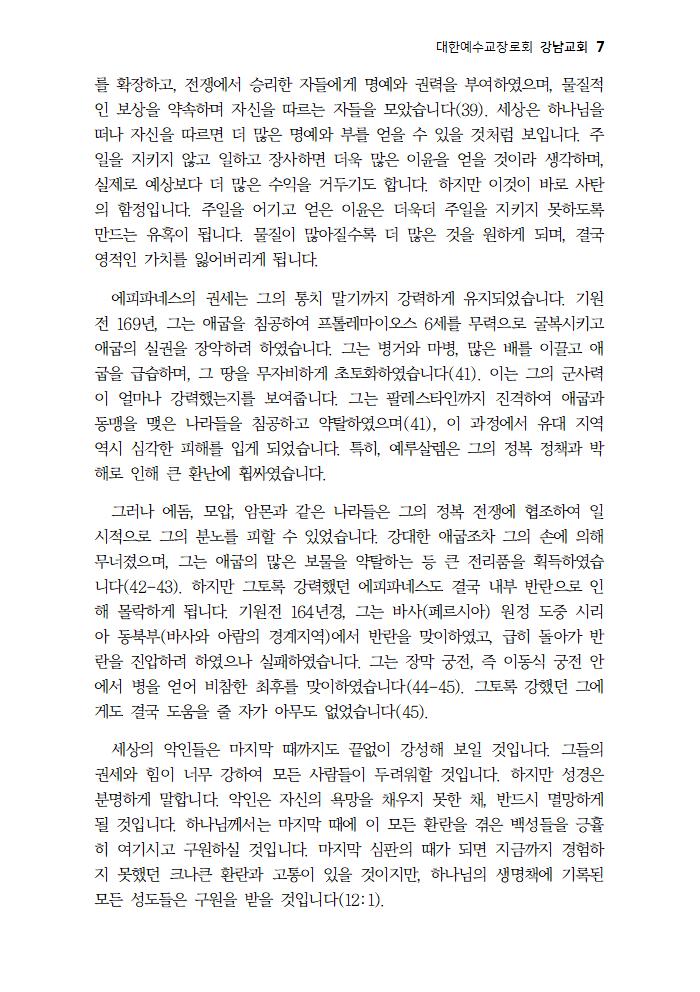 대한예수교장로회 강남교회 7

를 확장하고, 전쟁에서 승리한 자들에게 명예와 권력을 부여하였으며, 물질적인 보상을 약속하며 자신을 따르는 자들을 모았습니다(39). 세상은 하나님을 떠나 자신을 따르면 더 많은 명예와 부를 얻을 수 있을 것처럼 보입니다. 주일을 지키지 않고 일하고 장사하면 더욱 많은 이윤을 얻을 것이라 생각하며, 실제로 예상보다 더 많은 수익을 거두기도 합니다. 하지만 이것이 바로 사탄의 함정입니다. 주일을 어기고 얻은 이윤은 더욱더 주일을 지키지 못하도록 만드는 유혹이 됩니다. 물질이 많아질수록 더 많은 것을 원하게 되며, 결국 영적인 가치를 잃어버리게 됩니다.

에피파네스의 권세는 그의 통치 말기까지 강력하게 유지되었습니다. 기원전 169년, 그는 애굽을 침공하여 프톨레마이오스 6세를 무력으로 굴복시키고 애굽의 실권을 장악하려 하였습니다. 그는 병거와 마병, 많은 배를 이끌고 애굽을 급습하며, 그 땅을 무자비하게 초토화하였습니다(41). 이는 그의 군사력이 얼마나 강력했는지를 보여줍니다. 그는 팔레스타인까지 진격하여 애굽과 동맹을 맺은 나라들을 침공하고 약탈하였으며(41), 이 과정에서 유대 지역 역시 심각한 피해를 입게 되었습니다. 특히, 예루살렘은 그의 정복 정책과 박해로 인해 큰 환난에 휩싸였습니다.

그러나 에돔, 모압, 암몬과 같은 나라들은 그의 정복 전쟁에 협조하여 일시적으로 그의 분노를 피할 수 있었습니다. 강대한 애굽조차 그의 손에 의해 무너졌으며, 그는 애굽의 많은 보물을 약탈하는 등 큰 전리품을 획득하였습니다(42-43). 하지만 그토록 강력했던 에피파네스도 결국 내부 반란으로 인해 몰락하게 됩니다. 기원전 164년경, 그는 바사(페르시아) 원정 도중 시리아 동북부(바사와 아람의 경계지역)에서 반란을 맞이하였고, 급히 돌아가 반란을 진압하려 하였으나 실패하였습니다. 그는 장막 궁전, 즉 이동식 궁전 안에서 병을 얻어 비참한 최후를 맞이하였습니다(44-45). 그토록 강했던 그에게도 결국 도움을 줄 자가 아무도 없었습니다(45).

세상의 악인들은 마지막 때까지도 끝없이 강성해 보일 것입니다. 그들의 권세와 힘이 너무 강하여 모든 사람들이 두려워할 것입니다. 하지만 성경은 분명하게 말합니다. 악인은 자신의 욕망을 채우지 못한 채, 반드시 멸망하게 될 것입니다. 하나님께서는 마지막 때에 이 모든 환란을 겪은 백성들을 긍휼히 여기시고 구원하실 것입니다. 마지막 심판의 때가 되면 지금까지 경험하지 못했던 크나큰 환란과 고통이 있을 것이지만, 하나님의 생명책에 기록된 모든 성도들은 구원을 받을 것입니다(12:1).